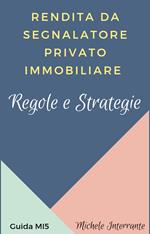 RENDITA DA SEGNALATORE PRIVATO IMMOBILIARE

Regole e Strategie

Guida MIS

Michele Interrante